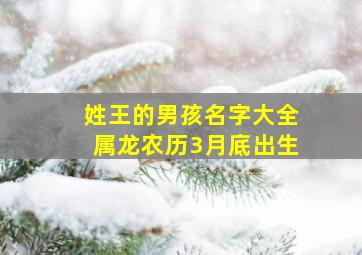 姓王的男孩名字大全
属龙农历3月底出生